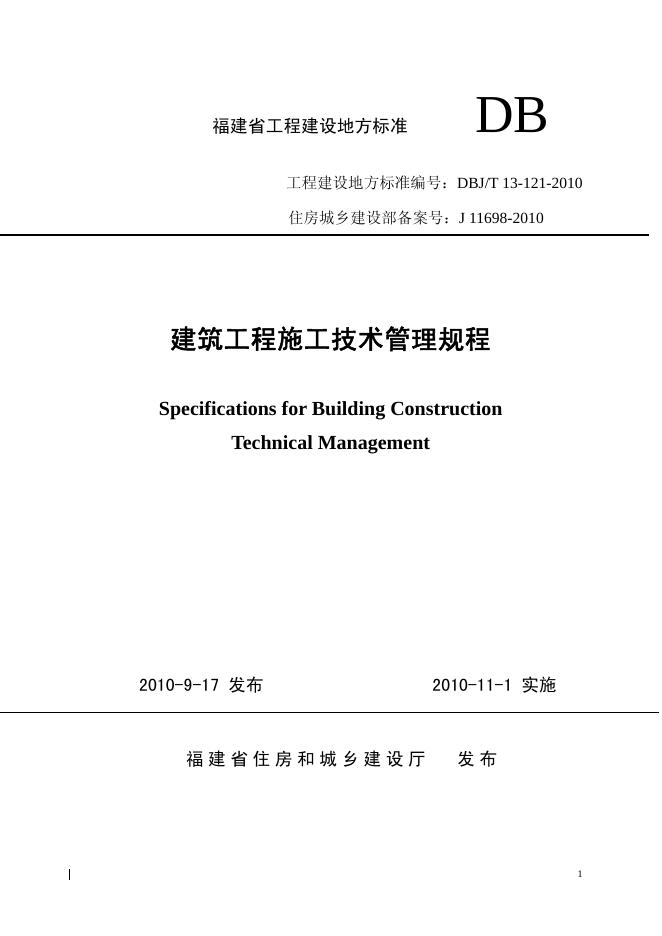 福建省工程建设地方标准 DB

工程建设地方标准编号：DBJ/T 13-121-2010

住房城乡建设部备案号：J 11698-2010

建筑工程施工技术管理规程

Specifications for Building Construction Technical Management

2010-9-17 发布 2010-11-1 实施

福建省住房和城乡建设厅 发布

1